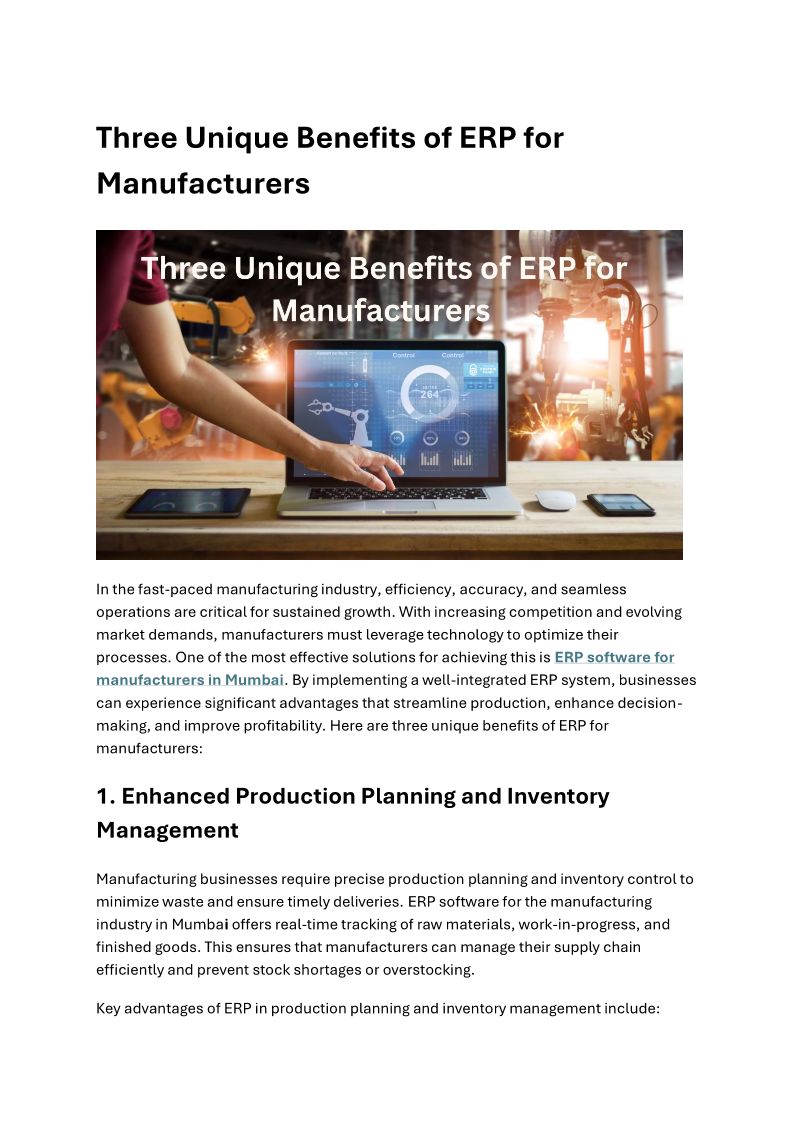 Three Unique Benefits of ERP for Manufacturers

Three Unique Benefits of ERP for Manufacturers

Control Control

264

In the fast-paced manufacturing industry, efficiency, accuracy, and seamless operations are critical for sustained growth. With increasing competition and evolving market demands, manufacturers must leverage technology to optimize their processes. One of the most effective solutions for achieving this is ERP software for manufacturers in Mumbai. By implementing a well-integrated ERP system, businesses can experience significant advantages that streamline production, enhance decision-making, and improve profitability. Here are three unique benefits of ERP for manufacturers:

1. Enhanced Production Planning and Inventory Management

Manufacturing businesses require precise production planning and inventory control to minimize waste and ensure timely deliveries. ERP software for the manufacturing industry in Mumbai offers real-time tracking of raw materials, work-in-progress, and finished goods. This ensures that manufacturers can manage their supply chain efficiently and prevent stock shortages or overstocking.

Key advantages of ERP in production planning and inventory management include: